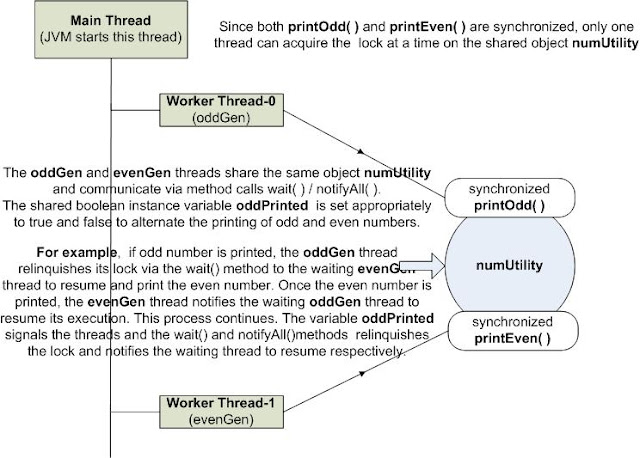 Main Thread
(JVM starts this thread)

Since both printOdd( ) and printEven( ) are synchronized, only one thread can acquire the lock at a time on the shared object numUtility

Worker Thread-0
(oddGen)

The oddGen and evenGen threads share the same object numUtility and communicate via method calls wait( ) / notifyAll( ).
The shared boolean instance variable oddPrinted is set appropriately to true and false to alternate the printing of odd and even numbers.

For example, if odd number is printed, the oddGen thread relinquishes its lock via the wait() method to the waiting evenGen thread to resume and print the even number. Once the even number is printed, the evenGen thread notifies the waiting oddGen thread to resume its execution. This process continues. The variable oddPrinted signals the threads and the wait() and notifyAll()methods relinquishes the lock and notifies the waiting thread to resume respectively.

synchronized
printOdd( )

numUtility

synchronized
printEven( )

Worker Thread-1
(evenGen)